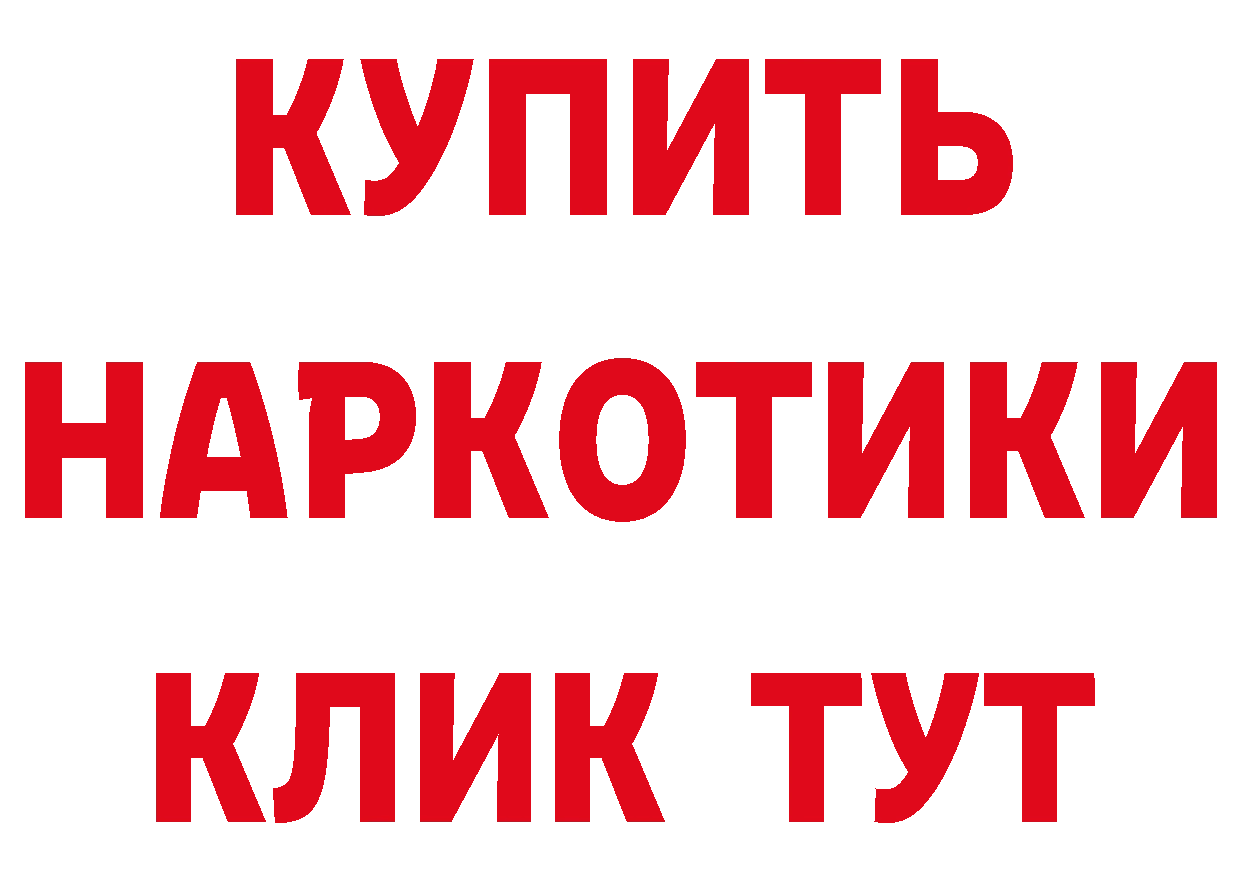 КУПИТЬ НАРКОТИКИ КЛИК ТУТ